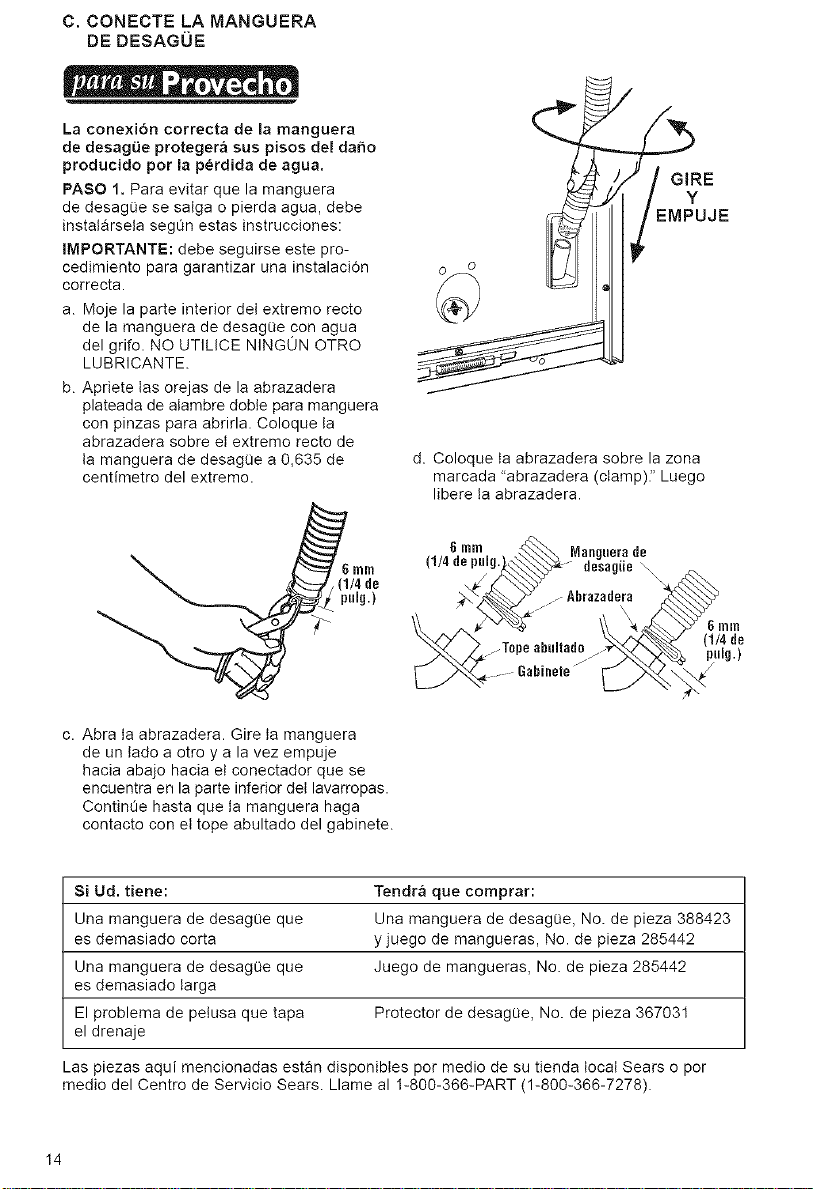 C. CONECTE LA MANGUERA DE DESAGÜE

para su Provecho

La conexión correcta de la manguera de desagüe protegerá sus pisos del daño producido por la pérdida de agua.

PASO 1. Para evitar que la manguera de desagüe se salga o pierda agua, debe instalársela según estas instrucciones:

IMPORTANTE: debe seguirse este procedimiento para garantizar una instalación correcta.

a. Moje la parte interior del extremo recto de la manguera de desagüe con agua del grifo. NO UTILICE NINGÚN OTRO LUBRICANTE.

b. Apriete las orejas de la abrazadera plateada de alambre doble para manguera con pinzas para abrirla. Coloque la abrazadera sobre el extremo recto de la manguera de desagüe a 0,635 de centímetro del extremo.

6 mm (1/4 de pulg.)

c. Abra la abrazadera. Gire la manguera de un lado a otro y a la vez empuje hacia abajo hacia el conectador que se encuentra en la parte inferior del lavarropas. Continúe hasta que la manguera haga contacto con el tope abultado del gabinete.

GIRE Y EMPUJE

d. Coloque la abrazadera sobre la zona marcada "abrazadera (clamp)." Luego libere la abrazadera.

6 mm (1/4 de pulg.)

Manguera de desagüe

Abrazadera

Tope abultado

Gabinete

6 mm (1/4 de pulg.)

| Si Ud. tiene: | Tendrá que comprar: |
|---|---|
| Una manguera de desagüe que es demasiado corta | Una manguera de desagüe, No. de pieza 388423 y juego de mangueras, No. de pieza 285442 |
| Una manguera de desagüe que es demasiado larga | Juego de mangueras, No. de pieza 285442 |
| El problema de pelusa que tapa el drenaje | Protector de desagüe, No. de pieza 367031 |

Las piezas aquí mencionadas están disponibles por medio de su tienda local Sears o por medio del Centro de Servicio Sears. Llame al 1-800-366-PART (1-800-366-7278).

14